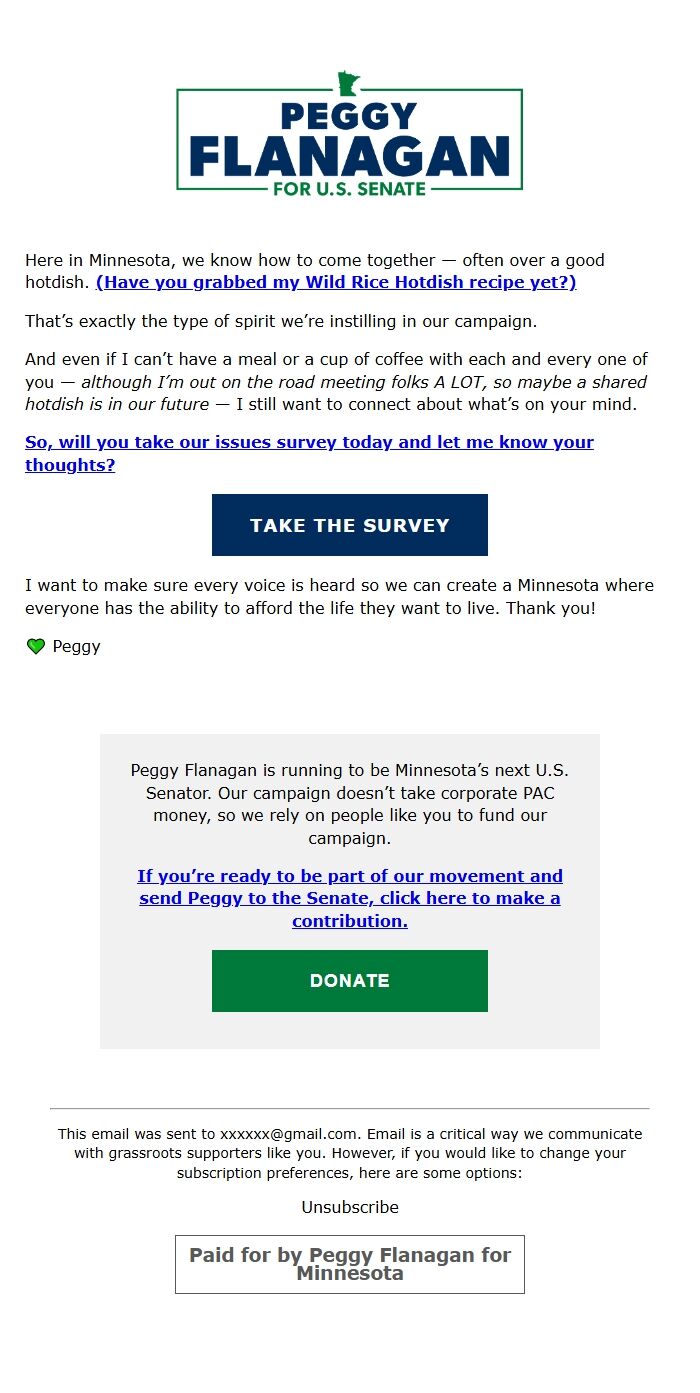 PEGGY
FLANAGAN
FOR U.S. SENATE

Here in Minnesota, we know how to come together — often over a good hotdish. (Have you grabbed my Wild Rice Hotdish recipe yet?)

That's exactly the type of spirit we're instilling in our campaign.

And even if I can't have a meal or a cup of coffee with each and every one of you — although I'm out on the road meeting folks A LOT, so maybe a shared hotdish is in our future — I still want to connect about what's on your mind.

So, will you take our issues survey today and let me know your thoughts?

TAKE THE SURVEY

I want to make sure every voice is heard so we can create a Minnesota where everyone has the ability to afford the life they want to live. Thank you!

Peggy

Peggy Flanagan is running to be Minnesota's next U.S. Senator. Our campaign doesn't take corporate PAC money, so we rely on people like you to fund our campaign.

If you're ready to be part of our movement and send Peggy to the Senate, click here to make a contribution.

DONATE

This email was sent to xxxxxx@gmail.com. Email is a critical way we communicate with grassroots supporters like you. However, if you would like to change your subscription preferences, here are some options:

Unsubscribe

Paid for by Peggy Flanagan for Minnesota